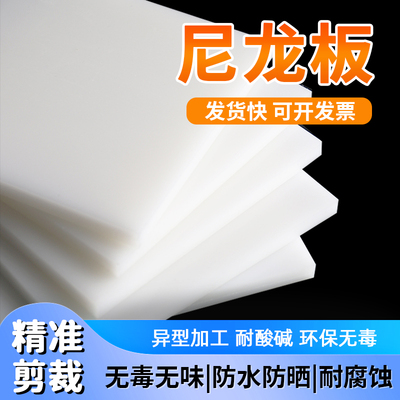 尼龙板

发货快 可开发票

精准剪裁

异型加工 耐酸碱 环保无毒

无毒无味|防水防晒|耐腐蚀